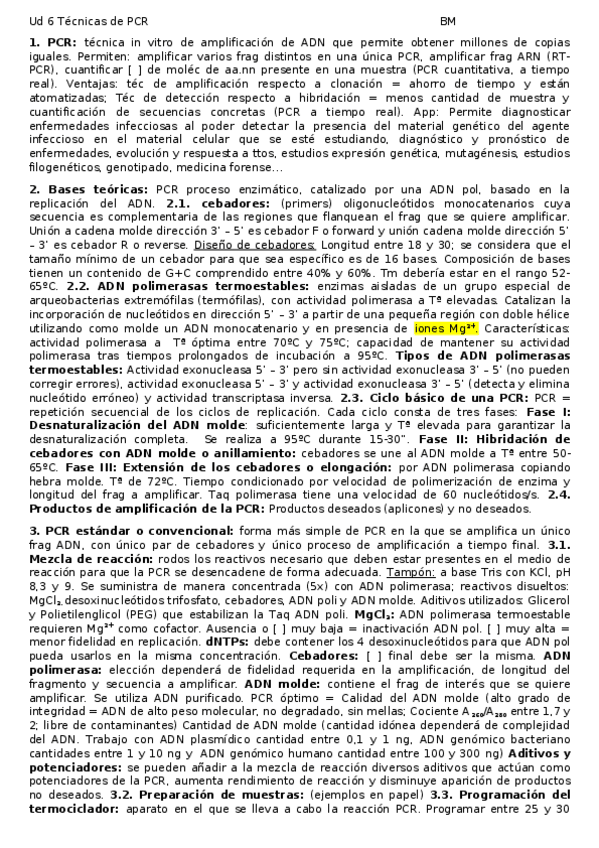 Ud 6 Técnicas de PCR BM

**1. PCR:** técnica in vitro de amplificación de ADN que permite obtener millones de copias iguales. Permiten: amplificar varios frag distintos en una única PCR, amplificar frag ARN (RT-PCR), cuantificar [ ] de moléc de aa.nn presente en una muestra (PCR cuantitativa, a tiempo real). Ventajas: téc de amplificación respecto a clonación = ahorro de tiempo y están atomatizadas; Téc de detección respecto a hibridación = menos cantidad de muestra y cuantificación de secuencias concretas (PCR a tiempo real). App: Permite diagnosticar enfermedades infecciosas al poder detectar la presencia del material genético del agente infeccioso en el material celular que se esté estudiando, diagnóstico y pronóstico de enfermedades, evolución y respuesta a ttos, estudios expresión genética, mutagénesis, estudios filogenéticos, genotipado, medicina forense…

**2. Bases teóricas:** PCR proceso enzimático, catalizado por una ADN pol, basado en la replicación del ADN. **2.1. cebadores:** (primers) oligonucleótidos monocatenarios cuya secuencia es complementaria de las regiones que flanquean el frag que se quiere amplificar. Unión a cadena molde dirección 3' – 5' es cebador F o forward y unión cadena molde dirección 5' – 3' es cebador R o reverse. Diseño de cebadores: Longitud entre 18 y 30; se considera que el tamaño mínimo de un cebador para que sea específico es de 16 bases. Composición de bases tienen un contenido de G+C comprendido entre 40% y 60%. Tm debería estar en el rango 52-65ºC. **2.2. ADN polimerasas termoestables:** enzimas aisladas de un grupo especial de arqueobacterias extremófilas (termófilas), con actividad polimerasa a Tª elevadas. Catalizan la incorporación de nucleótidos en dirección 5' – 3' a partir de una pequeña región con doble hélice utilizando como molde un ADN monocatenario y en presencia de iones $Mg^{2+}$. Características: actividad polimerasa a Tª óptima entre 70ºC y 75ºC; capacidad de mantener su actividad polimerasa tras tiempos prolongados de incubación a 95ºC. **Tipos de ADN polimerasas termoestables:** Actividad exonucleasa 5' – 3' pero sin actividad exonucleasa 3' – 5' (no pueden corregir errores), actividad exonucleasa 5' – 3' y actividad exonucleasa 3' – 5' (detecta y elimina nucleótido erróneo) y actividad transcriptasa inversa. **2.3. Ciclo básico de una PCR:** PCR = repetición secuencial de los ciclos de replicación. Cada ciclo consta de tres fases: **Fase I: Desnaturalización del ADN molde**: suficientemente larga y Tª elevada para garantizar la desnaturalización completa. Se realiza a 95ºC durante 15-30". **Fase II: Hibridación de cebadores con ADN molde o anillamiento:** cebadores se une al ADN molde a Tª entre 50-65ºC. **Fase III: Extensión de los cebadores o elongación:** por ADN polimerasa copiando hebra molde. Tª de 72ºC. Tiempo condicionado por velocidad de polimerización de enzima y longitud del frag a amplificar. Taq polimerasa tiene una velocidad de 60 nucleótidos/s. **2.4. Productos de amplificación de la PCR:** Productos deseados (aplicones) y no deseados.

**3. PCR estándar o convencional:** forma más simple de PCR en la que se amplifica un único frag ADN, con único par de cebadores y único proceso de amplificación a tiempo final. **3.1. Mezcla de reacción:** rodos los reactivos necesario que deben estar presentes en el medio de reacción para que la PCR se desencadene de forma adecuada. Tampón: a base Tris con KCl, pH 8,3 y 9. Se suministra de manera concentrada (5x) con ADN polimerasa; reactivos disueltos: $MgCl_2$, desoxinucleótidos trifosfato, cebadores, ADN poli y ADN molde. Aditivos utilizados: Glicerol y Polietilenglicol (PEG) que estabilizan la Taq ADN poli. **$MgCl_2$:** ADN polimerasa termoestable requieren $Mg^{2+}$ como cofactor. Ausencia o [ ] muy baja = inactivación ADN pol. [ ] muy alta = menor fidelidad en replicación. **dNTPs:** debe contener los 4 desoxinucleótidos para que ADN pol pueda usarlos en la misma concentración. **Cebadores:** [ ] final debe ser la misma. **ADN polimerasa:** elección dependerá de fidelidad requerida en la amplificación, de longitud del fragmento y secuencia a amplificar. **ADN molde:** contiene el frag de interés que se quiere amplificar. Se utiliza ADN purificado. PCR óptimo = Calidad del ADN molde (alto grado de integridad = ADN de alto peso molecular, no degradado, sin mellas; Cociente $A_{260}/A_{280}$ entre 1,7 y 2; libre de contaminantes) Cantidad de ADN molde (cantidad idónea dependerá de complejidad del ADN. Trabajo con ADN plasmídico cantidad entre 0,1 y 1 ng, ADN genómico bacteriano cantidades entre 1 y 10 ng y ADN genómico humano cantidad entre 100 y 300 ng) **Aditivos y potenciadores:** se pueden añadir a la mezcla de reacción diversos aditivos que actúan como potenciadores de la PCR, aumenta rendimiento de reacción y disminuye aparición de productos no deseados. **3.2. Preparación de muestras:** (ejemplos en papel) **3.3. Programación del termociclador:** aparato en el que se lleva a cabo la reacción PCR. Programar entre 25 y 30